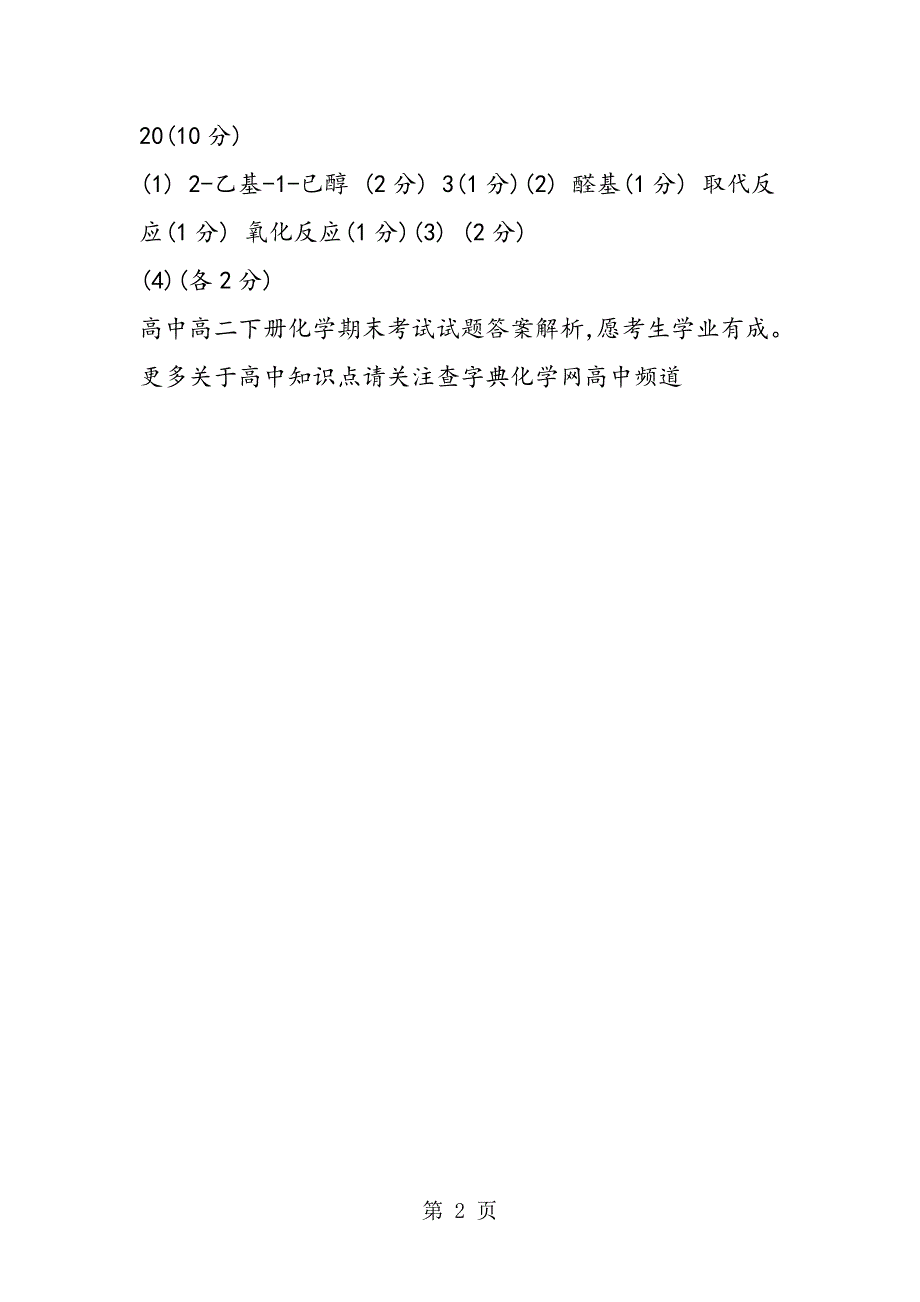 20(10 分)

(1) 2-乙基-1-已醇 (2 分) 3(1 分)(2) 醛基(1 分) 取代反应(1 分) 氧化反应(1 分)(3) (2 分)

(4)(各 2 分)

高中高二下册化学期末考试试题答案解析,愿考生学业有成。

更多关于高中知识点请关注查字典化学网高中频道

第 2 页